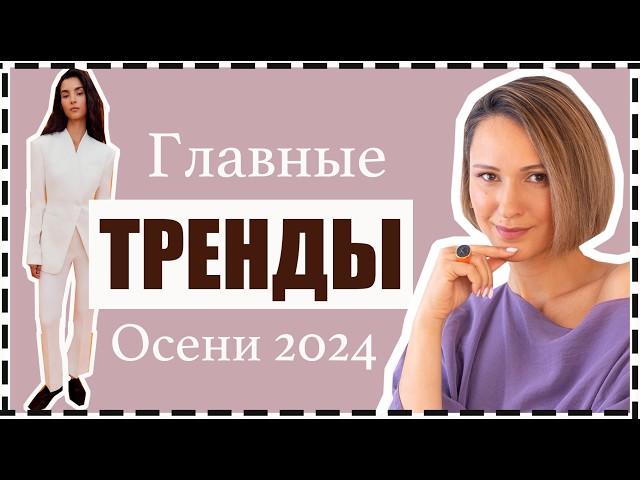 Главные
ТРЕНДЫ
Осени 2024